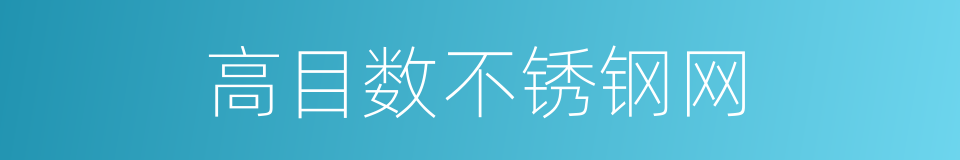 高目数不锈钢网